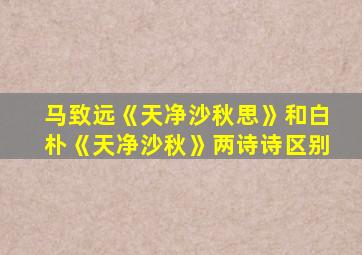 马致远《天净沙秋思》和白朴《天净沙秋》两诗诗区别